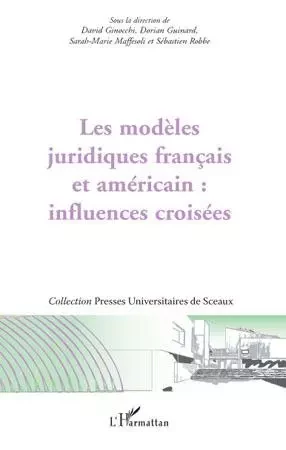 Sous la direction de
David Ginocchi, Dorian Guinard,
Sarah-Marie Maffesoli et Sébastien Robbe

Les modèles juridiques français et américain : influences croisées

Collection Presses Universitaires de Sceaux

L'Harmattan